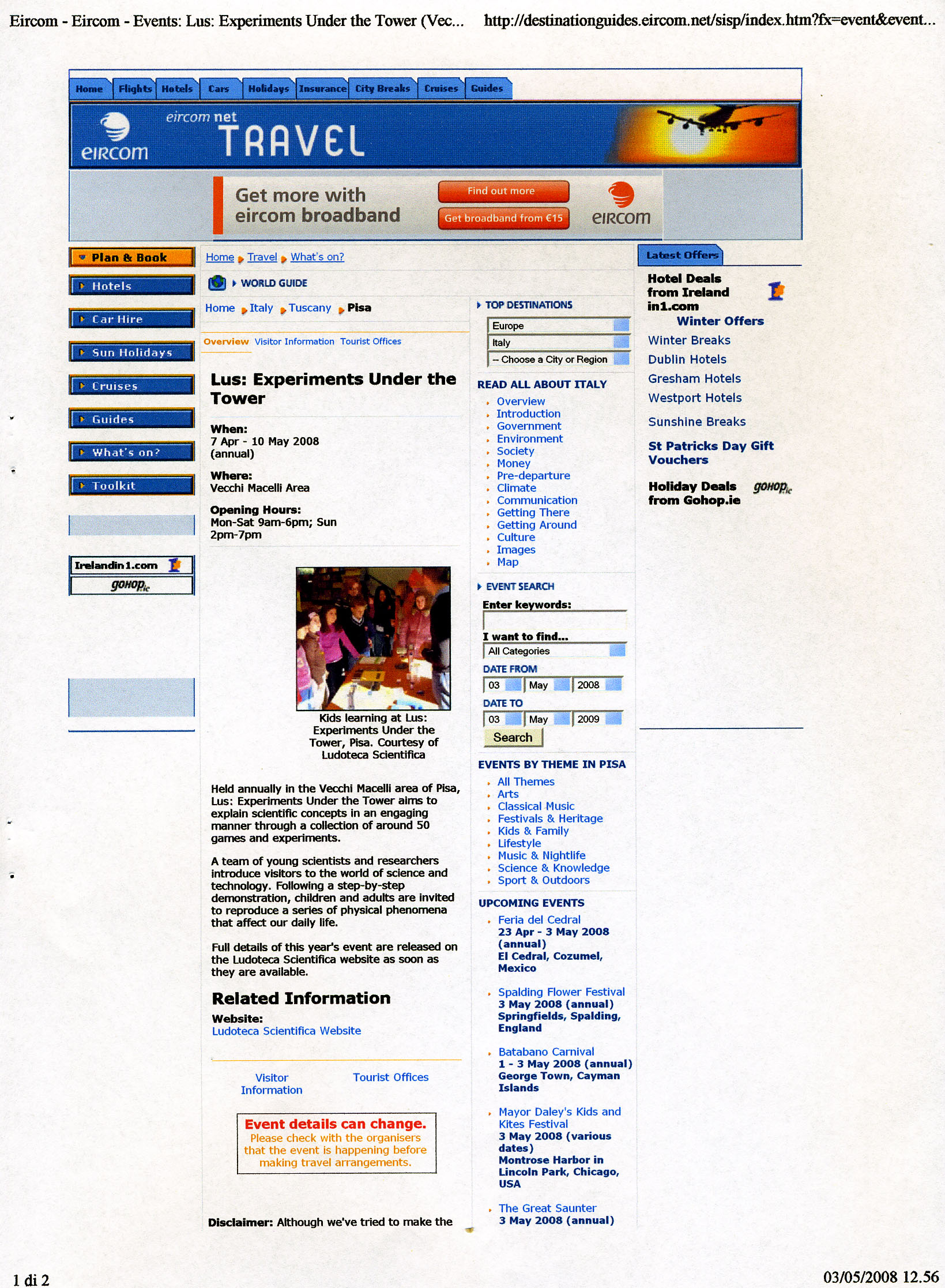 Eircom - Eircom - Events: Lus: Experiments Under the Tower (Vec...     http://destinationguides.eircom.net/sisp/index.htm?fx=event&event...

Home Flights Hotels Cars Holidays Insurance City Breaks Cruises Guides

eircom

eircom net TRAVEL

Get more with eircom broadband

Find out more

Get broadband from €15

eircom

Plan & Book

Hotels

Car Hire

Sun Holidays

Cruises

Guides

What's on?

Toolkit

Irelandin1.com

gohop.ie

Home Travel What's on?

WORLD GUIDE

Home Italy Tuscany Pisa

Overview Visitor Information Tourist Offices

Lus: Experiments Under the Tower

When:
7 Apr - 10 May 2008
(annual)

Where:
Vecchi Macelli Area

Opening Hours:
Mon-Sat 9am-6pm; Sun 2pm-7pm

Kids learning at Lus: Experiments Under the Tower, Pisa. Courtesy of Ludoteca Scientifica

Held annually in the Vecchi Macelli area of Pisa, Lus: Experiments Under the Tower aims to explain scientific concepts in an engaging manner through a collection of around 50 games and experiments.

A team of young scientists and researchers introduce visitors to the world of science and technology. Following a step-by-step demonstration, children and adults are invited to reproduce a series of physical phenomena that affect our daily life.

Full details of this year's event are released on the Ludoteca Scientifica website as soon as they are available.

Related Information

Website:
Ludoteca Scientifica Website

Visitor Information

Tourist Offices

Event details can change.
Please check with the organisers that the event is happening before making travel arrangements.

Disclaimer: Although we've tried to make the

TOP DESTINATIONS
Europe
Italy
-- Choose a City or Region

READ ALL ABOUT ITALY
• Overview
• Introduction
• Government
• Environment
• Society
• Money
• Pre-departure
• Climate
• Communication
• Getting There
• Getting Around
• Culture
• Images
• Map

EVENT SEARCH
Enter keywords:
I want to find...
All Categories
DATE FROM
03 May 2008
DATE TO
03 May 2009
Search

EVENTS BY THEME IN PISA
• All Themes
• Arts
• Classical Music
• Festivals & Heritage
• Kids & Family
• Lifestyle
• Music & Nightlife
• Science & Knowledge
• Sport & Outdoors

UPCOMING EVENTS
• Feria del Cedral
23 Apr - 3 May 2008 (annual)
El Cedral, Cozumel, Mexico

• Spalding Flower Festival
3 May 2008 (annual)
Springfields, Spalding, England

• Batabano Carnival
1 - 3 May 2008 (annual)
George Town, Cayman Islands

• Mayor Daley's Kids and Kites Festival
3 May 2008 (various dates)
Montrose Harbor in Lincoln Park, Chicago, USA

• The Great Saunter
3 May 2008 (annual)

Latest Offers

Hotel Deals from Ireland in1.com
Winter Offers
Winter Breaks
Dublin Hotels
Gresham Hotels
Westport Hotels
Sunshine Breaks
St Patricks Day Gift Vouchers
Holiday Deals from Gohop.ie
gohop.ie

1 di 2     03/05/2008 12.56